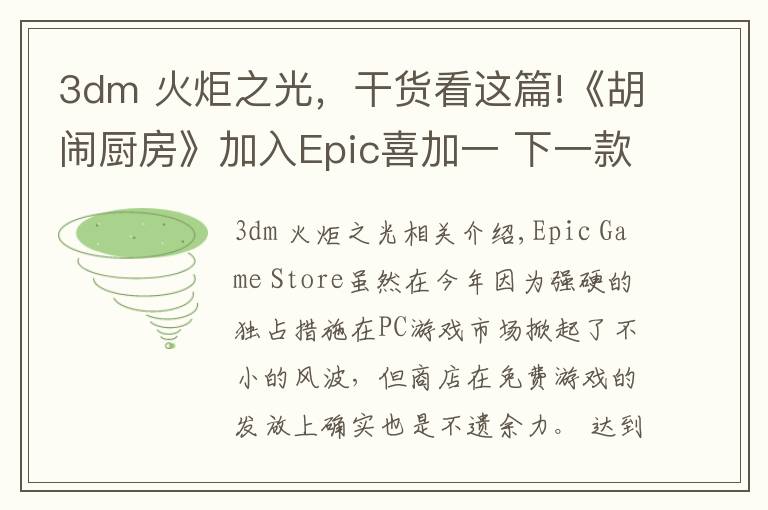 3dm 火炬之光，干货看这篇!《胡闹厨房》加入Epic喜加一 下一款

3dm 火炬之光相关介绍,Epic Game Store虽然在今年因为强硬的独占措施在PC游戏市场掀起了不小的风波，但商店在免费游戏的发放上确实也是不遗余力。 达到